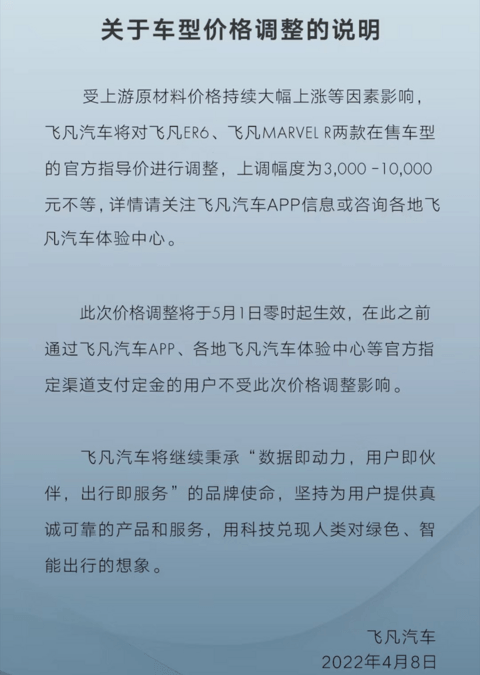 关于车型价格调整的说明

受上游原材料价格持续大幅上涨等因素影响，飞凡汽车将对飞凡ER6、飞凡MARVEL R两款在售车型的官方指导价进行调整，上调幅度为3,000 -10,000元不等，详情请关注飞凡汽车APP信息或咨询各地飞凡汽车体验中心。

此次价格调整将于5月1日零时起生效，在此之前通过飞凡汽车APP、各地飞凡汽车体验中心等官方指定渠道支付定金的用户不受此次价格调整影响。

飞凡汽车将继续秉承“数据即动力，用户即伙伴，出行即服务”的品牌使命，坚持为用户提供真诚可靠的产品和服务，用科技兑现人类对绿色、智能出行的想象。

飞凡汽车
2022年4月8日